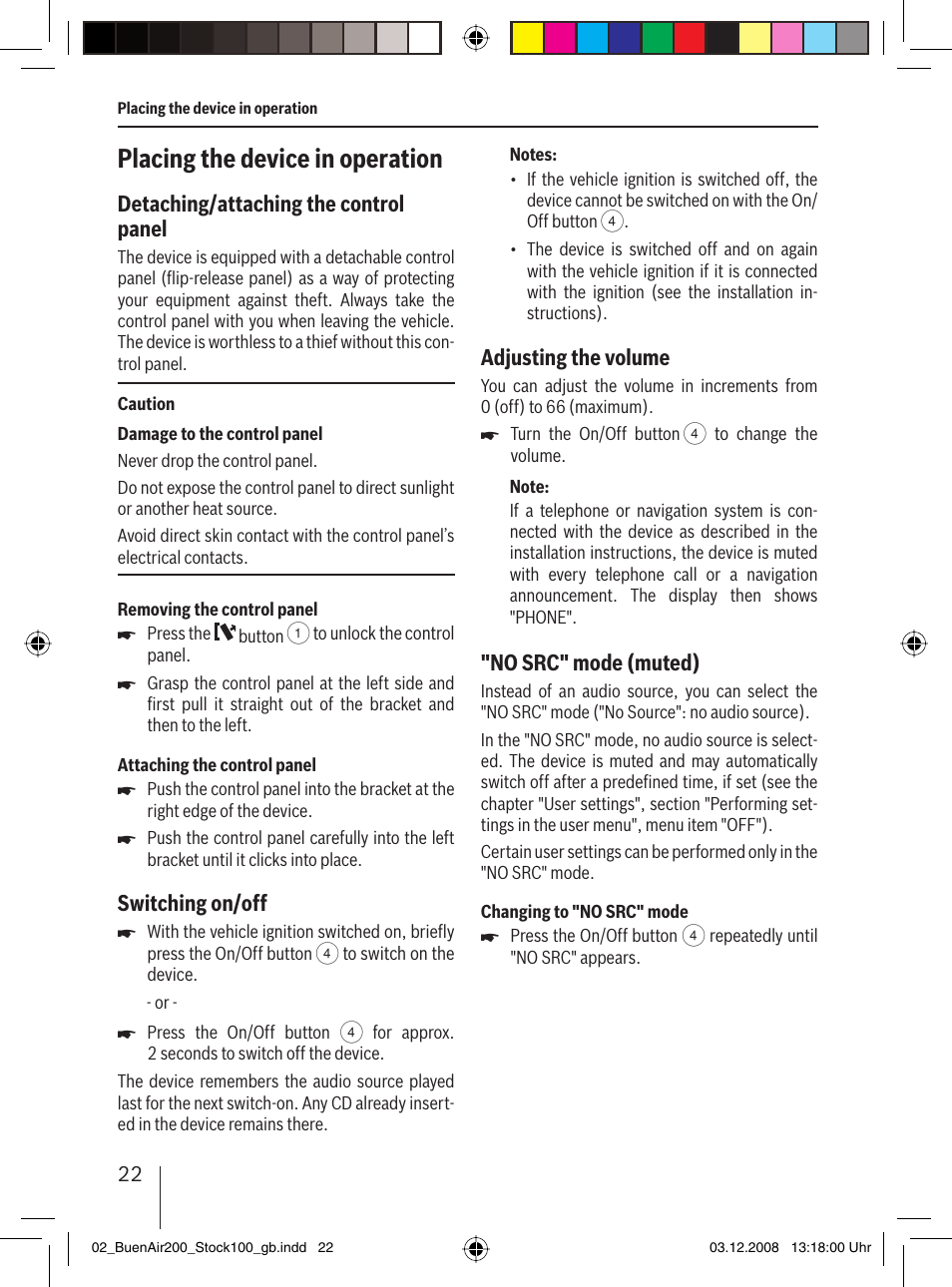 Placing the device in operation

Placing the device in operation

Detaching/attaching the control panel

The device is equipped with a detachable control panel (flip-release panel) as a way of protecting your equipment against theft. Always take the control panel with you when leaving the vehicle. The device is worthless to a thief without this control panel.

Caution

Damage to the control panel

Never drop the control panel.

Do not expose the control panel to direct sunlight or another heat source.

Avoid direct skin contact with the control panel's electrical contacts.

Removing the control panel

Press the button 1 to unlock the control panel.

Grasp the control panel at the left side and first pull it straight out of the bracket and then to the left.

Attaching the control panel

Push the control panel into the bracket at the right edge of the device.

Push the control panel carefully into the left bracket until it clicks into place.

Switching on/off

With the vehicle ignition switched on, briefly press the On/Off button 4 to switch on the device.

- or -

Press the On/Off button 4 for approx. 2 seconds to switch off the device.

The device remembers the audio source played last for the next switch-on. Any CD already inserted in the device remains there.

Notes:

• If the vehicle ignition is switched off, the device cannot be switched on with the On/Off button 4.

• The device is switched off and on again with the vehicle ignition if it is connected with the ignition (see the installation instructions).

Adjusting the volume

You can adjust the volume in increments from 0 (off) to 66 (maximum).

Turn the On/Off button 4 to change the volume.

Note:

If a telephone or navigation system is connected with the device as described in the installation instructions, the device is muted with every telephone call or a navigation announcement. The display then shows "PHONE".

"NO SRC" mode (muted)

Instead of an audio source, you can select the "NO SRC" mode ("No Source": no audio source).

In the "NO SRC" mode, no audio source is selected. The device is muted and may automatically switch off after a predefined time, if set (see the chapter "User settings", section "Performing settings in the user menu", menu item "OFF").

Certain user settings can be performed only in the "NO SRC" mode.

Changing to "NO SRC" mode

Press the On/Off button 4 repeatedly until "NO SRC" appears.

22

02_BuenAir200_Stock100_gb.indd 22

03.12.2008 13:18:00 Uhr